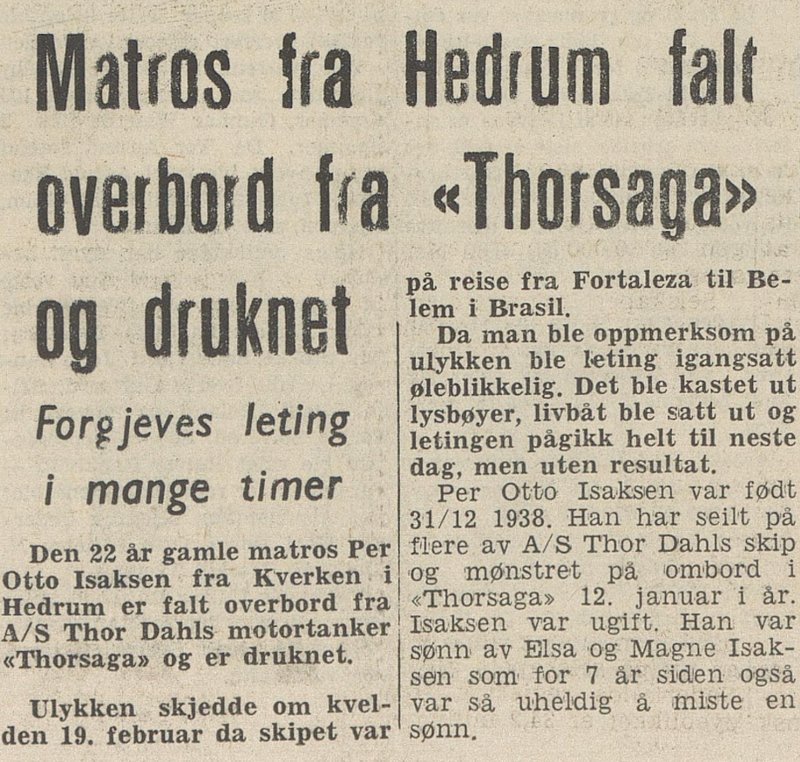 Matros fra Hedrum falt overbord fra «Thorsaga» og druknet

Forgjeves leting i mange timer

Den 22 år gamle matros Per Otto Isaksen fra Kverken i Hedrum er falt overbord fra A/S Thor Dahls motortanker «Thorsaga» og er druknet.

Ulykken skjedde om kvelden 19. februar da skipet var på reise fra Fortaleza til Belem i Brasil.

Da man ble oppmerksom på ulykken ble leting igangsatt øleblikkelig. Det ble kastet ut lysbøyer, livbåt ble satt ut og letingen pågikk helt til neste dag, men uten resultat.

Per Otto Isaksen var født 31/12 1938. Han har seilt på flere av A/S Thor Dahls skip og mønstret på ombord i «Thorsaga» 12. januar i år. Isaksen var ugift. Han var sønn av Elsa og Magne Isaksen som for 7 år siden også var så uheldig å miste en sønn.